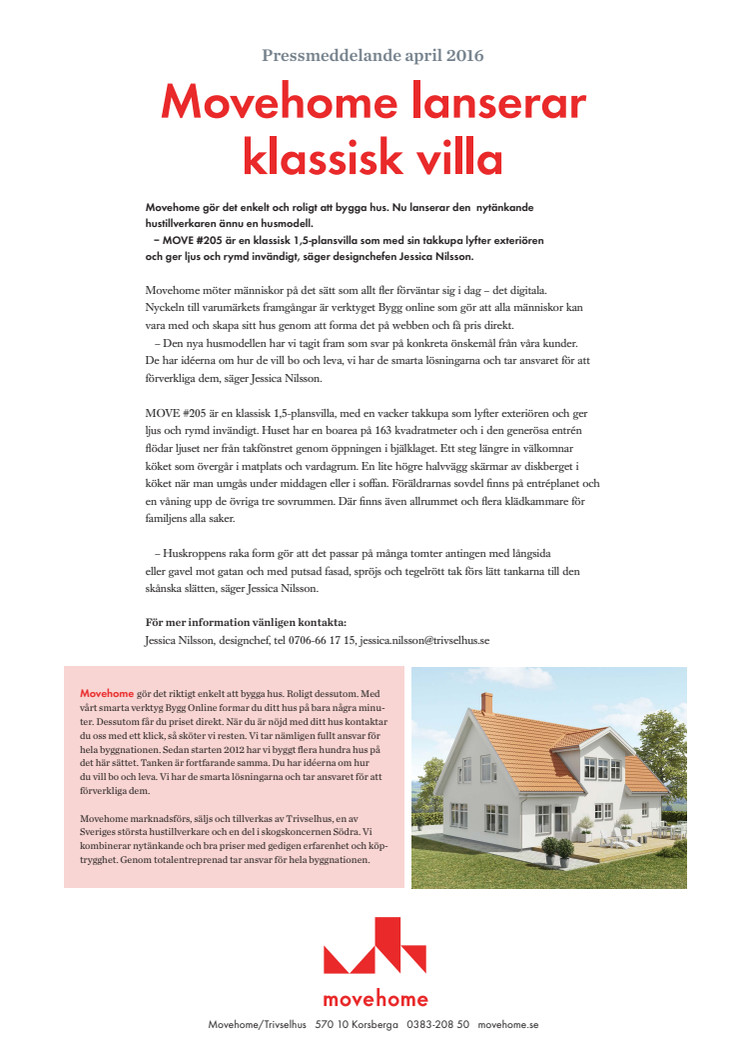 Pressmeddelande april 2016

Movehome lanserar klassisk villa

Movehome gör det enkelt och roligt att bygga hus. Nu lanserar den nytänkande hustillverkaren ännu en husmodell.
– MOVE #205 är en klassisk 1,5-plansvilla som med sin takkupa lyfter exteriören och ger ljus och rymd invändigt, säger designchefen Jessica Nilsson.

Movehome möter människor på det sätt som allt fler förväntar sig i dag – det digitala. Nyckeln till varumärkets framgångar är verktyget Bygg online som gör att alla människor kan vara med och skapa sitt hus genom att forma det på webben och få pris direkt.
– Den nya husmodellen har vi tagit fram som svar på konkreta önskemål från våra kunder. De har idéerna om hur de vill bo och leva, vi har de smarta lösningarna och tar ansvaret för att förverkliga dem, säger Jessica Nilsson.

MOVE #205 är en klassisk 1,5-plansvilla, med en vacker takkupa som lyfter exteriören och ger ljus och rymd invändigt. Huset har en boarea på 163 kvadratmeter och i den generösa entrén flödar ljuset ner från takfönstret genom öppningen i bjälklaget. Ett steg längre in välkomnar köket som övergår i matplats och vardagrum. En lite högre halvvägg skärmar av diskberget i köket när man umgås under middagen eller i soffan. Föräldrarnas sovdel finns på entréplanet och en våning upp de övriga tre sovrummen. Där finns även allrummet och flera klädkammare för familjens alla saker.

– Huskroppens raka form gör att det passar på många tomter antingen med långsida eller gavel mot gatan och med putsad fasad, spröjs och tegelrött tak förs lätt tankarna till den skånska slätten, säger Jessica Nilsson.

För mer information vänligen kontakta:
Jessica Nilsson, designchef, tel 0706-66 17 15, jessica.nilsson@trivselhus.se

Movehome gör det riktigt enkelt att bygga hus. Roligt dessutom. Med vårt smarta verktyg Bygg Online formar du ditt hus på bara några minuter. Dessutom får du priset direkt. När du är nöjd med ditt hus kontaktar du oss med ett klick, så sköter vi resten. Vi tar nämligen fullt ansvar för hela byggnationen. Sedan starten 2012 har vi byggt flera hundra hus på det här sättet. Tanken är fortfarande samma. Du har idéerna om hur du vill bo och leva. Vi har de smarta lösningarna och tar ansvaret för att förverkliga dem.

Movehome marknadsförs, säljs och tillverkas av Trivselhus, en av Sveriges största hustillverkare och en del i skogskoncernen Södra. Vi kombinerar nytänkande och bra priser med gedigen erfarenhet och köptrygghet. Genom totalentreprenad tar ansvar för hela byggnationen.

movehome

Movehome/Trivselhus 570 10 Korsberga 0383-208 50 movehome.se